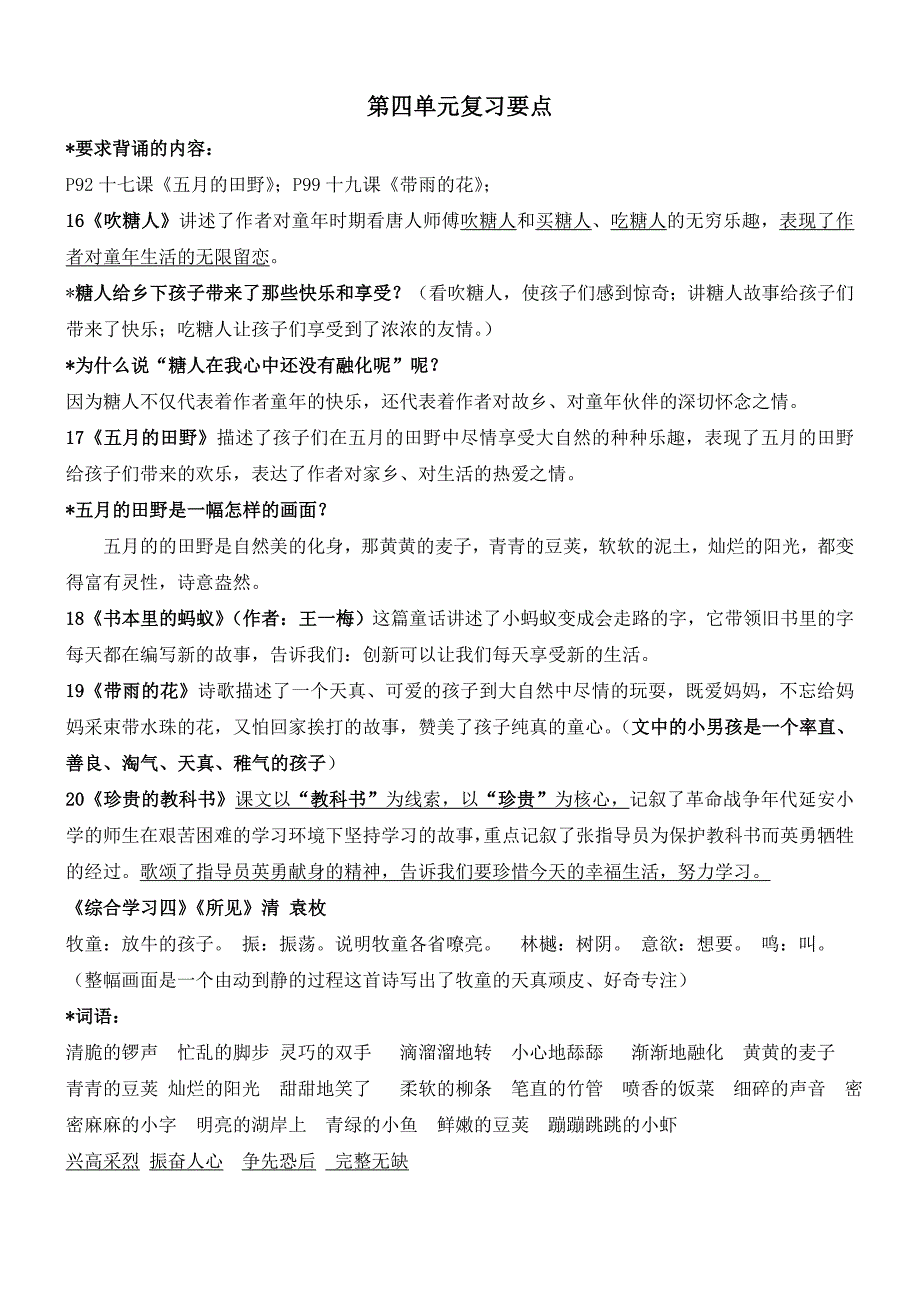 第四单元复习要点

*要求背诵的内容：

P92 十七课《五月的田野》；P99 十九课《带雨的花》；

16《吹糖人》讲述了作者对童年时期看唐人师傅吹糖人和买糖人、吃糖人的无穷乐趣，表现了作者对童年生活的无限留恋。

*糖人给乡下孩子带来了那些快乐和享受？（看吹糖人，使孩子们感到惊奇；讲糖人故事给孩子们带来了快乐；吃糖人让孩子们享受到了浓浓的友情。）

*为什么说“糖人在我心中还没有融化呢”呢？

因为糖人不仅代表着作者童年的快乐，还代表着作者对故乡、对童年伙伴的深切怀念之情。

17《五月的田野》描述了孩子们在五月的田野中尽情享受大自然的种种乐趣，表现了五月的田野给孩子们带来的欢乐，表达了作者对家乡、对生活的热爱之情。

*五月的田野是一幅怎样的画面？

五月的的田野是自然美的化身，那黄黄的麦子，青青的豆荚，软软的泥土，灿烂的阳光，都变得富有灵性，诗意盎然。

18《书本里的蚂蚁》（作者：王一梅）这篇童话讲述了小蚂蚁变成会走路的字，它带领旧书里的字每天都在编写新的故事，告诉我们：创新可以让我们每天享受新的生活。

19《带雨的花》诗歌描述了一个天真、可爱的孩子到大自然中尽情的玩耍，既爱妈妈，不忘给妈妈采束带水珠的花，又怕回家挨打的故事，赞美了孩子纯真的童心。（文中的小男孩是一个率直、善良、淘气、天真、稚气的孩子）

20《珍贵的教科书》课文以“教科书”为线索，以“珍贵”为核心，记叙了革命战争年代延安小学的师生在艰苦困难的学习环境下坚持学习的故事，重点记叙了张指导员为保护教科书而英勇牺牲的经过。歌颂了指导员英勇献身的精神，告诉我们要珍惜今天的幸福生活，努力学习。

《综合学习四》《所见》清 袁枚

牧童：放牛的孩子。 振：振荡。说明牧童各省嘹亮。 林樾：树阴。 意欲：想要。 鸣：叫。

（整幅画面是一个由动到静的过程这首诗写出了牧童的天真顽皮、好奇专注）

*词语：

清脆的锣声 忙乱的脚步 灵巧的双手 滴溜溜地转 小心地舔舔 渐渐地融化 黄黄的麦子 青青的豆荚 灿烂的阳光 甜甜地笑了 柔软的柳条 笔直的竹管 喷香的饭菜 细碎的声音 密密麻麻的小字 明亮的湖岸上 青绿的小鱼 鲜嫩的豆荚 蹦蹦跳跳的小虾

兴高采烈 振奋人心 争先恐后 完整无缺